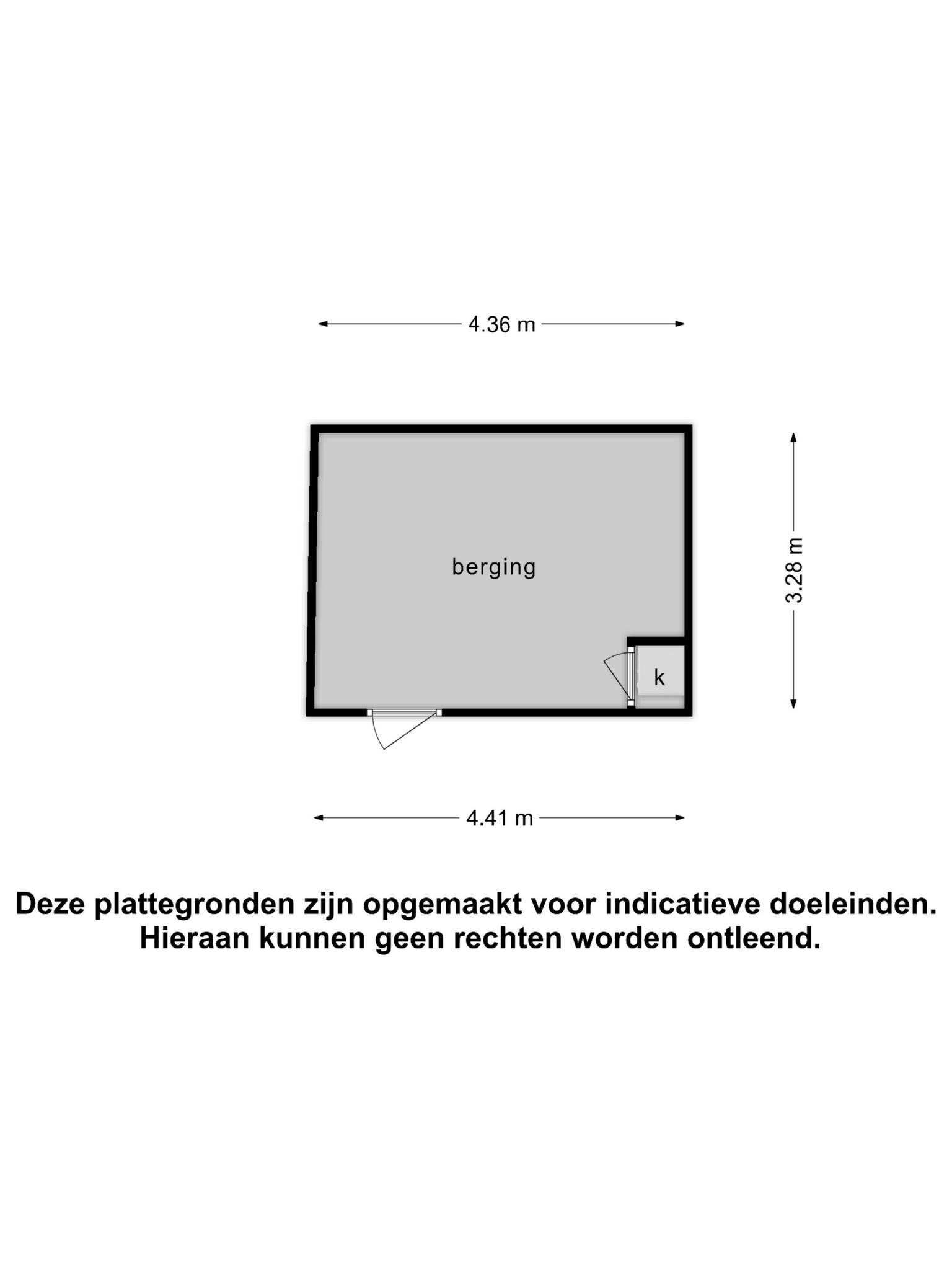 4.36 m

berging

3.28 m

k

4.41 m

Deze plattegronden zijn opgemaakt voor indicatieve doeleinden.
Hieraan kunnen geen rechten worden ontleend.